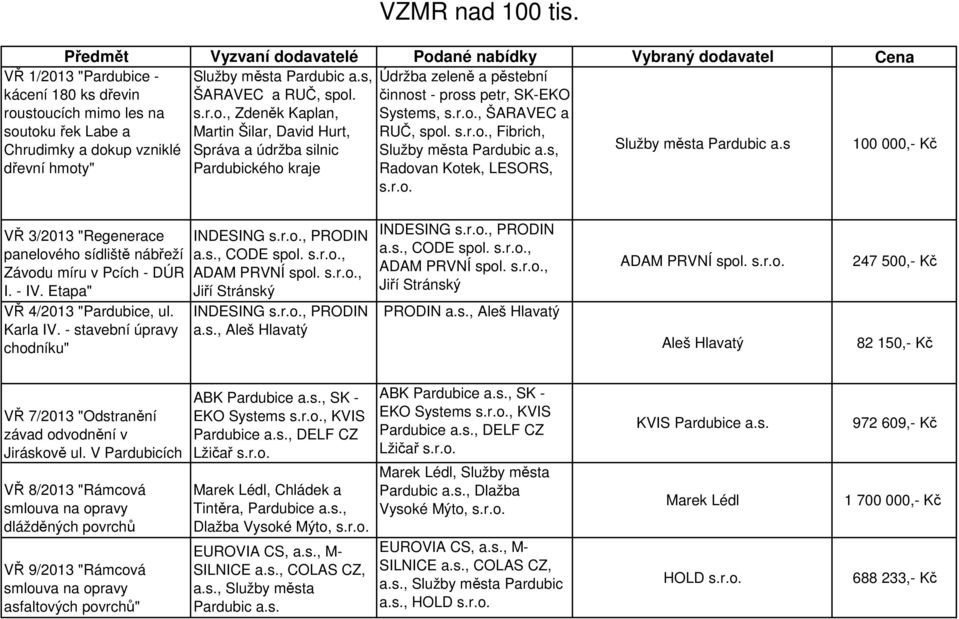 VZMR nad 100 tis.

| Předmět | Vyzvaní dodavatelé | Podané nabídky | Vybraný dodavatel | Cena |
|---|---|---|---|---|
| VŘ 1/2013 "Pardubice - kácení 180 ks dřevin roustoucích mimo les na soutoku řek Labe a Chrudimky a dokup vzniklé dřevní hmoty" | Služby města Pardubic a.s, ŠARAVEC a RUČ, spol. s.r.o., Zdeněk Kaplan, Martin Šilar, David Hurt, Správa a údržba silnic Pardubického kraje | Údržba zeleně a pěstební činnost - pross petr, SK-EKO Systems, s.r.o., ŠARAVEC a RUČ, spol. s.r.o., Fibrich, Služby města Pardubic a.s, Radovan Kotek, LESORS, s.r.o. | Služby města Pardubic a.s | 100 000,- Kč |
| VŘ 3/2013 "Regenerace panelového sídliště nábřeží Závodu míru v Pcích - DÚR I. - IV. Etapa" | INDESING s.r.o., PRODIN a.s., CODE spol. s.r.o., ADAM PRVNÍ spol. s.r.o., Jiří Stránský | INDESING s.r.o., PRODIN a.s., CODE spol. s.r.o., ADAM PRVNÍ spol. s.r.o., Jiří Stránský | ADAM PRVNÍ spol. s.r.o. | 247 500,- Kč |
| VŘ 4/2013 "Pardubice, ul. Karla IV. - stavební úpravy chodníku" | INDESING s.r.o., PRODIN a.s., Aleš Hlavatý | PRODIN a.s., Aleš Hlavatý | Aleš Hlavatý | 82 150,- Kč |
| VŘ 7/2013 "Odstranění závad odvodnění v Jiráskově ul. V Pardubicích | ABK Pardubice a.s., SK - EKO Systems s.r.o., KVIS Pardubice a.s., DELF CZ Lžičař s.r.o. | ABK Pardubice a.s., SK - EKO Systems s.r.o., KVIS Pardubice a.s., DELF CZ Lžičař s.r.o. | KVIS Pardubice a.s. | 972 609,- Kč |
| VŘ 8/2013 "Rámcová smlouva na opravy dlážděných povrchů | Marek Lédl, Chládek a Tintěra, Pardubice a.s., Dlažba Vysoké Mýto, s.r.o. | Marek Lédl, Služby města Pardubic a.s., Dlažba Vysoké Mýto, s.r.o. | Marek Lédl | 1 700 000,- Kč |
| VŘ 9/2013 "Rámcová smlouva na opravy asfaltových povrchů" | EUROVIA CS, a.s., M-SILNICE a.s., COLAS CZ, a.s., Služby města Pardubic a.s. | EUROVIA CS, a.s., M-SILNICE a.s., COLAS CZ, a.s., Služby města Pardubic a.s., HOLD s.r.o. | HOLD s.r.o. | 688 233,- Kč |